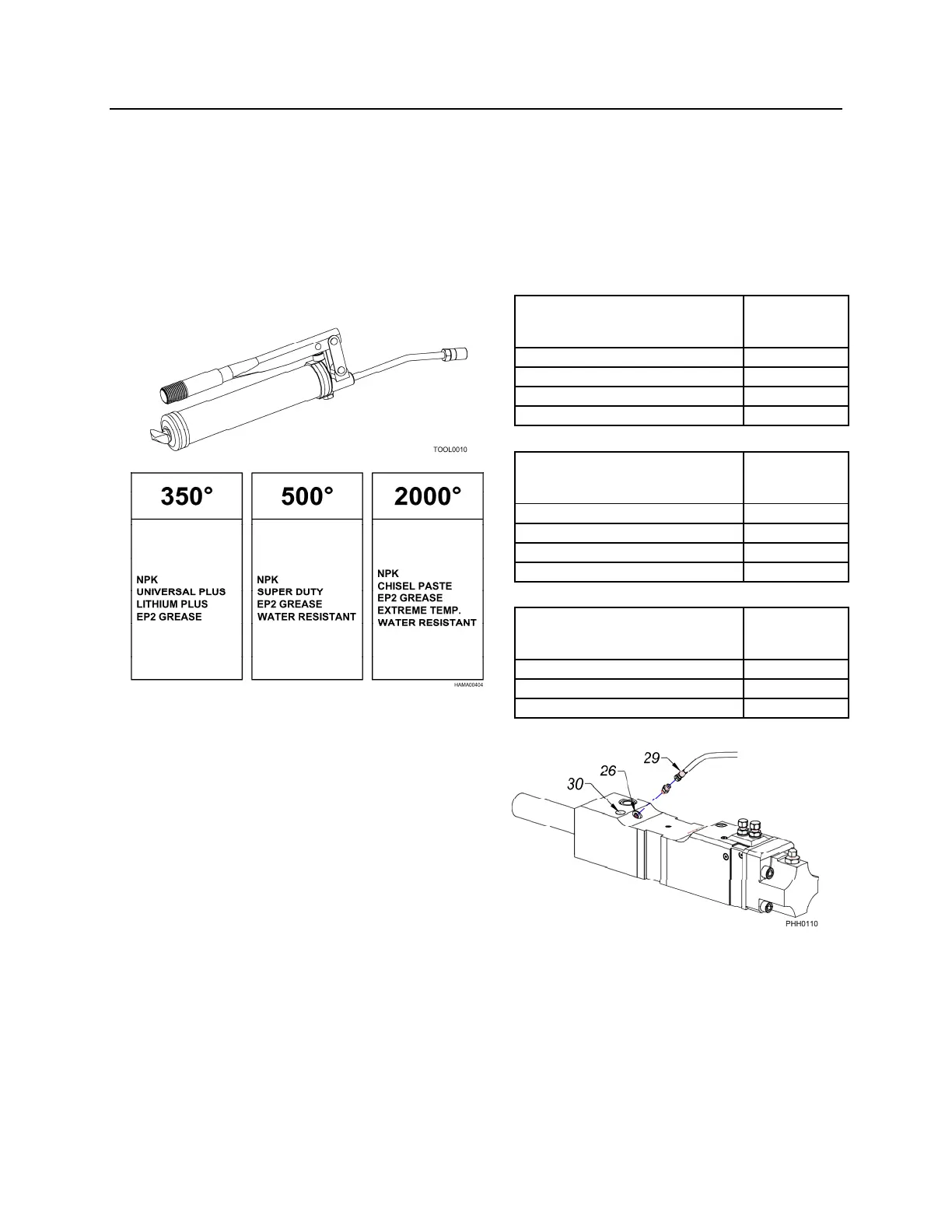 TOOL0010

350°

NPK
UNIVERSAL PLUS
LITHIUM PLUS
EP2 GREASE

500°

NPK
SUPER DUTY
EP2 GREASE
WATER RESISTANT

2000°

NPK
CHISEL PASTE
EP2 GREASE
EXTREME TEMP.
WATER RESISTANT

HAMA00404

29
26
30

PHH0110